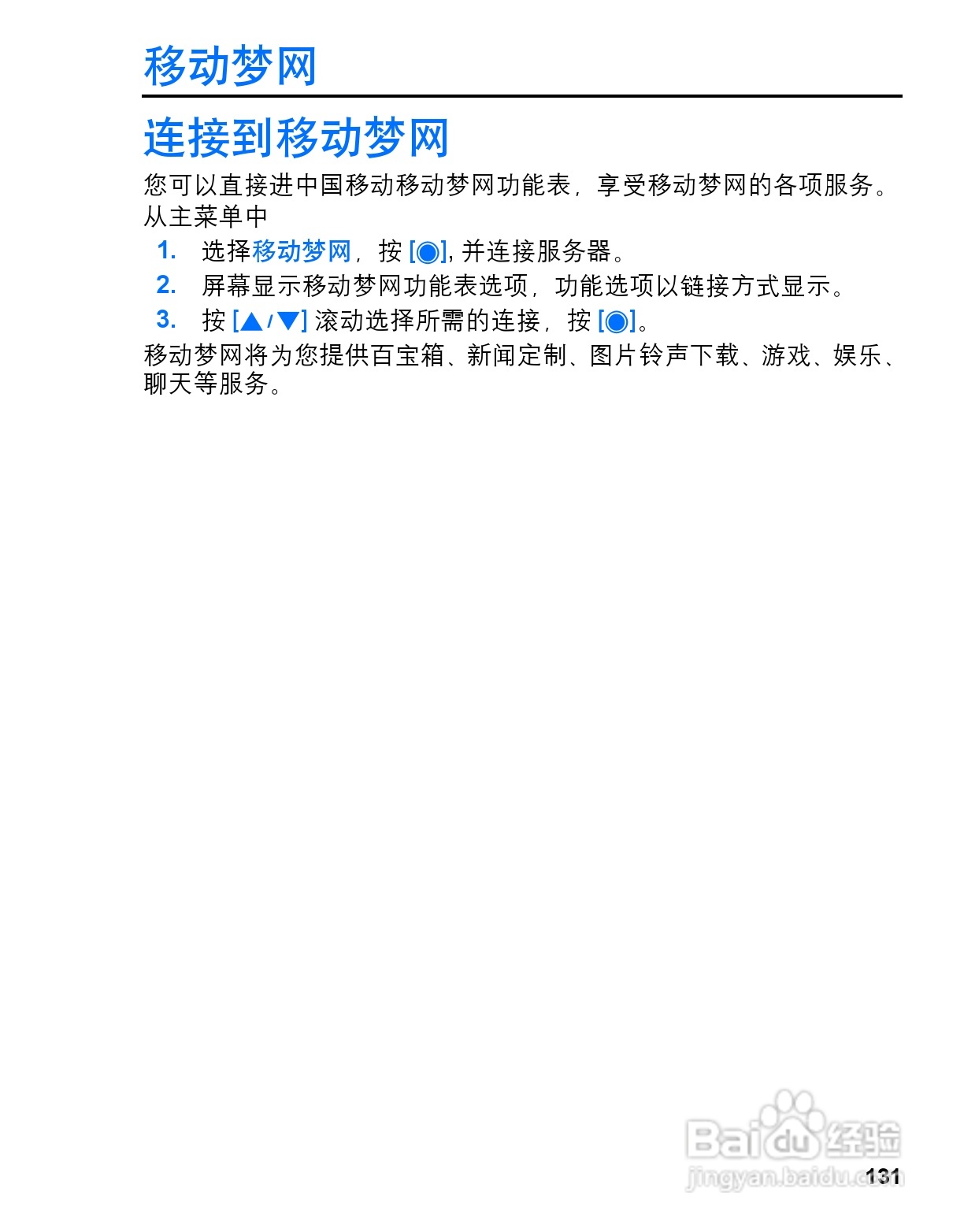 移动梦网

连接到移动梦网

您可以直接进中国移动移动梦网功能表，享受移动梦网的各项服务。从主菜单中

1. 选择移动梦网，按[◉]，并连接服务器。
2. 屏幕显示移动梦网功能表选项，功能选项以链接方式显示。
3. 按[▲/▼]滚动选择所需的连接，按[◉]。

移动梦网将为您提供百宝箱、新闻定制、图片铃声下载、游戏、娱乐、聊天等服务。

131

Baidu经验
jingyan.baidu.com